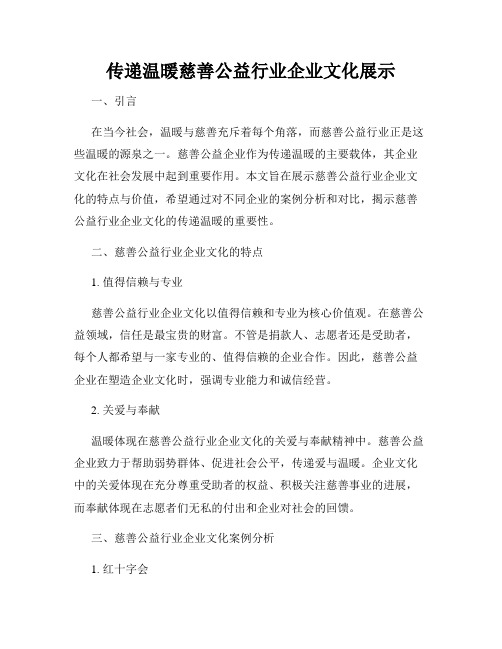 传递温暖慈善公益行业企业文化展示

一、引言

在当今社会，温暖与慈善充斥着每个角落，而慈善公益行业正是这些温暖的源泉之一。慈善公益企业作为传递温暖的主要载体，其企业文化在社会发展中起到重要作用。本文旨在展示慈善公益行业企业文化的特点与价值，希望通过对不同企业的案例分析和对比，揭示慈善公益行业企业文化的传递温暖的重要性。

二、慈善公益行业企业文化的特点

1. 值得信赖与专业

慈善公益行业企业文化以值得信赖和专业为核心价值观。在慈善公益领域，信任是最宝贵的财富。不管是捐款人、志愿者还是受助者，每个人都希望与一家专业的、值得信赖的企业合作。因此，慈善公益企业在塑造企业文化时，强调专业能力和诚信经营。

2. 关爱与奉献

温暖体现在慈善公益行业企业文化的关爱与奉献精神中。慈善公益企业致力于帮助弱势群体、促进社会公平，传递爱与温暖。企业文化中的关爱体现在充分尊重受助者的权益、积极关注慈善事业的进展，而奉献体现在志愿者们无私的付出和企业对社会的回馈。

三、慈善公益行业企业文化案例分析

1. 红十字会